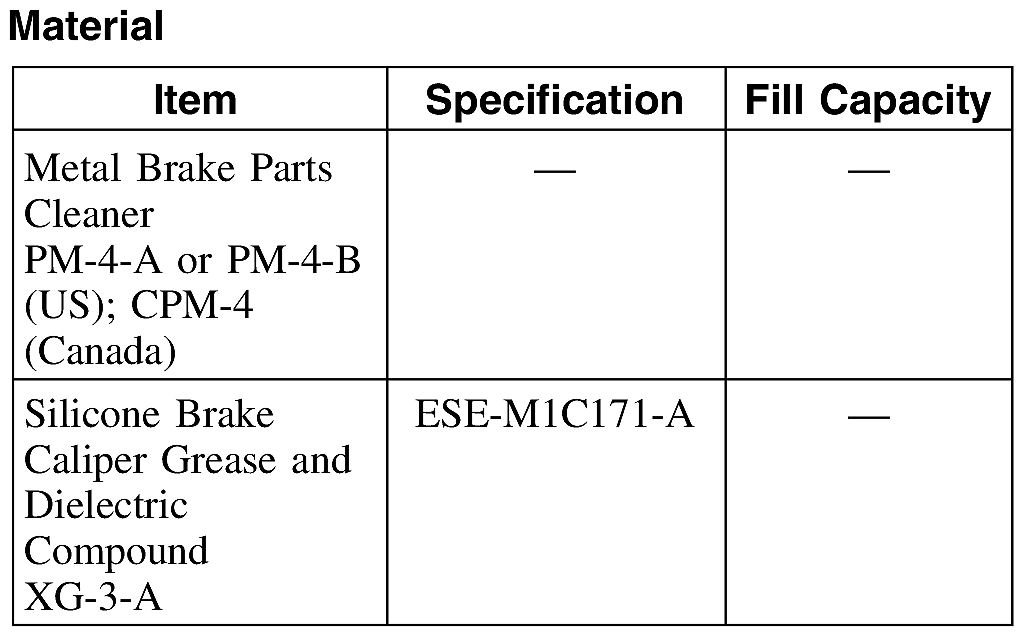 Material

| Item | Specification | Fill Capacity |
|---|---|---|
| Metal Brake Parts Cleaner PM-4-A or PM-4-B (US); CPM-4 (Canada) | — | — |
| Silicone Brake Caliper Grease and Dielectric Compound XG-3-A | ESE-M1C171-A | — |